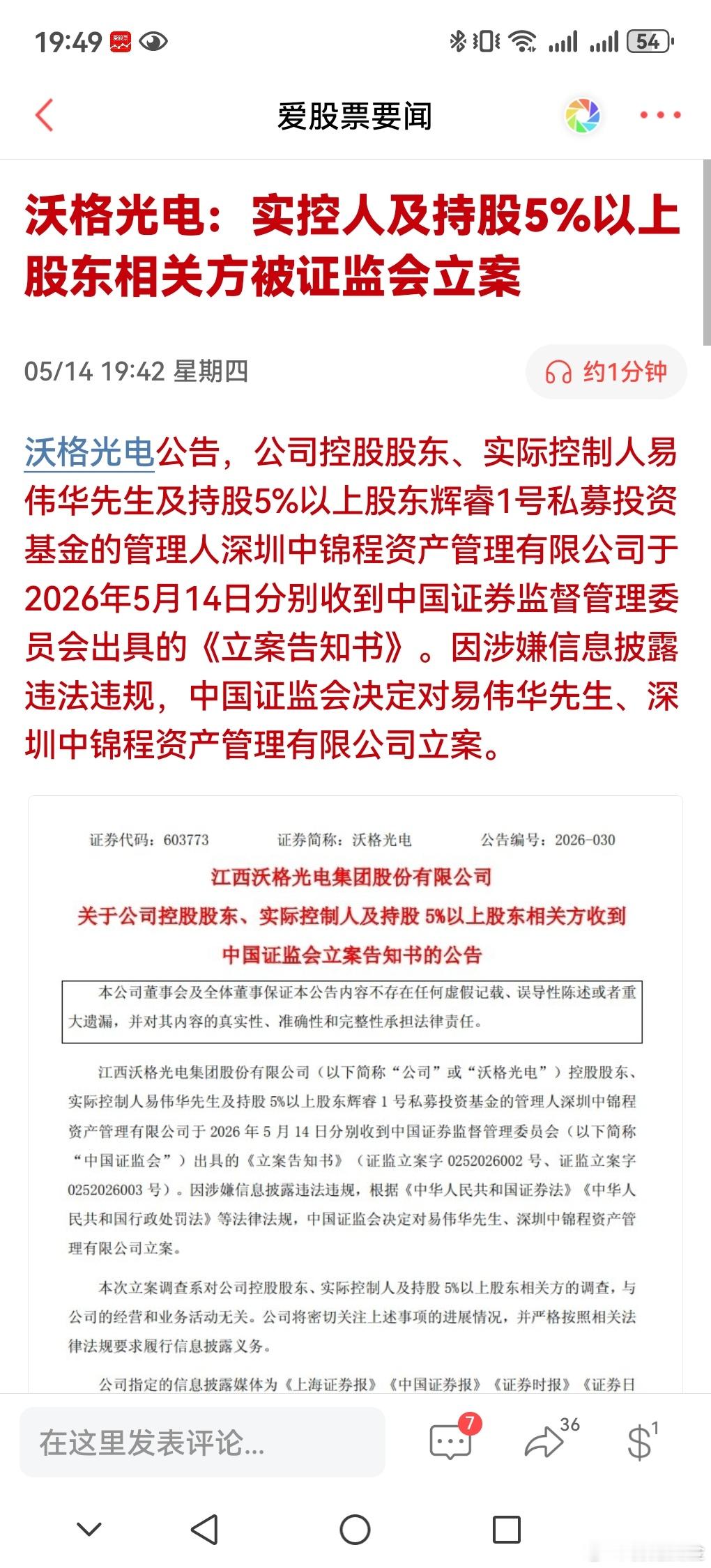 19:49 54

爱股票要闻

沃格光电：实控人及持股5%以上股东相关方被证监会立案

05/14 19:42 星期四

约1分钟

沃格光电公告，公司控股股东、实际控制人易伟华先生及持股5%以上股东辉睿1号私募投资基金的管理人深圳中锦程资产管理有限公司于2026年5月14日分别收到中国证券监督管理委员会出具的《立案告知书》。因涉嫌信息披露违法违规，中国证监会决定对易伟华先生、深圳中锦程资产管理有限公司立案。

证券代码：603773 证券简称：沃格光电 公告编号：2026-030

江西沃格光电集团股份有限公司

关于公司控股股东、实际控制人及持股 5%以上股东相关方收到中国证监会立案告知书的公告

本公司董事会及全体董事保证本公告内容不存在任何虚假记载、误导性陈述或者重大遗漏，并对其内容的真实性、准确性和完整性承担法律责任。

江西沃格光电集团股份有限公司（以下简称“公司”或“沃格光电”）控股股东、实际控制人易伟华先生及持股 5%以上股东辉睿 1 号私募投资基金的管理人深圳中锦程资产管理有限公司于 2026 年 5 月 14 日分别收到中国证券监督管理委员会（以下简称“中国证监会”）出具的《立案告知书》（证监立案字 0252026002 号、证监立案字 0252026003 号）。因涉嫌信息披露违法违规，根据《中华人民共和国证券法》《中华人民共和国行政处罚法》等法律法规，中国证监会决定对易伟华先生、深圳中锦程资产管理有限公司立案。

本次立案调查系对公司控股股东、实际控制人及持股 5%以上股东相关方的调查，与公司的经营和业务活动无关。公司将密切关注上述事项的进展情况，并严格按照相关法律法规要求履行信息披露义务。

公司指定的信息披露媒体为《上海证券报》《中国证券报》《证券时报》《证券日

在这里发表评论...

7

36

1